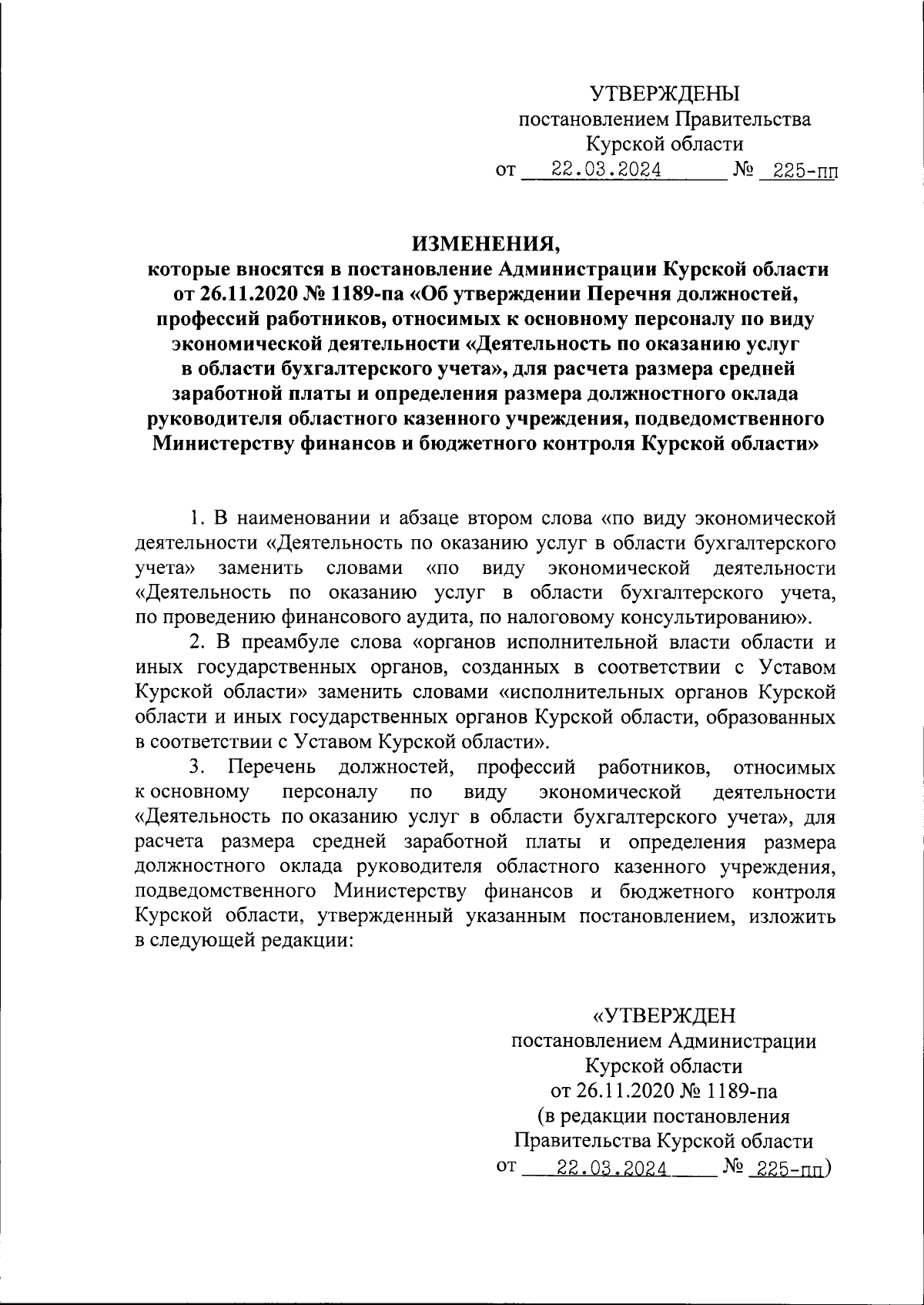 УТВЕРЖДЕНЫ
постановлением Правительства
Курской области
от 22.03.2024 № 225-пп

ИЗМЕНЕНИЯ,
которые вносятся в постановление Администрации Курской области от 26.11.2020 № 1189-па «Об утверждении Перечня должностей, профессий работников, относимых к основному персоналу по виду экономической деятельности «Деятельность по оказанию услуг в области бухгалтерского учета», для расчета размера средней заработной платы и определения размера должностного оклада руководителя областного казенного учреждения, подведомственного Министерству финансов и бюджетного контроля Курской области»

1. В наименовании и абзаце втором слова «по виду экономической деятельности «Деятельность по оказанию услуг в области бухгалтерского учета» заменить словами «по виду экономической деятельности «Деятельность по оказанию услуг в области бухгалтерского учета, по проведению финансового аудита, по налоговому консультированию».

2. В преамбуле слова «органов исполнительной власти области и иных государственных органов, созданных в соответствии с Уставом Курской области» заменить словами «исполнительных органов Курской области и иных государственных органов Курской области, образованных в соответствии с Уставом Курской области».

3. Перечень должностей, профессий работников, относимых к основному персоналу по виду экономической деятельности «Деятельность по оказанию услуг в области бухгалтерского учета», для расчета размера средней заработной платы и определения размера должностного оклада руководителя областного казенного учреждения, подведомственного Министерству финансов и бюджетного контроля Курской области, утвержденный указанным постановлением, изложить в следующей редакции:

«УТВЕРЖДЕН
постановлением Администрации
Курской области
от 26.11.2020 № 1189-па
(в редакции постановления
Правительства Курской области
от 22.03.2024 № 225-пп)